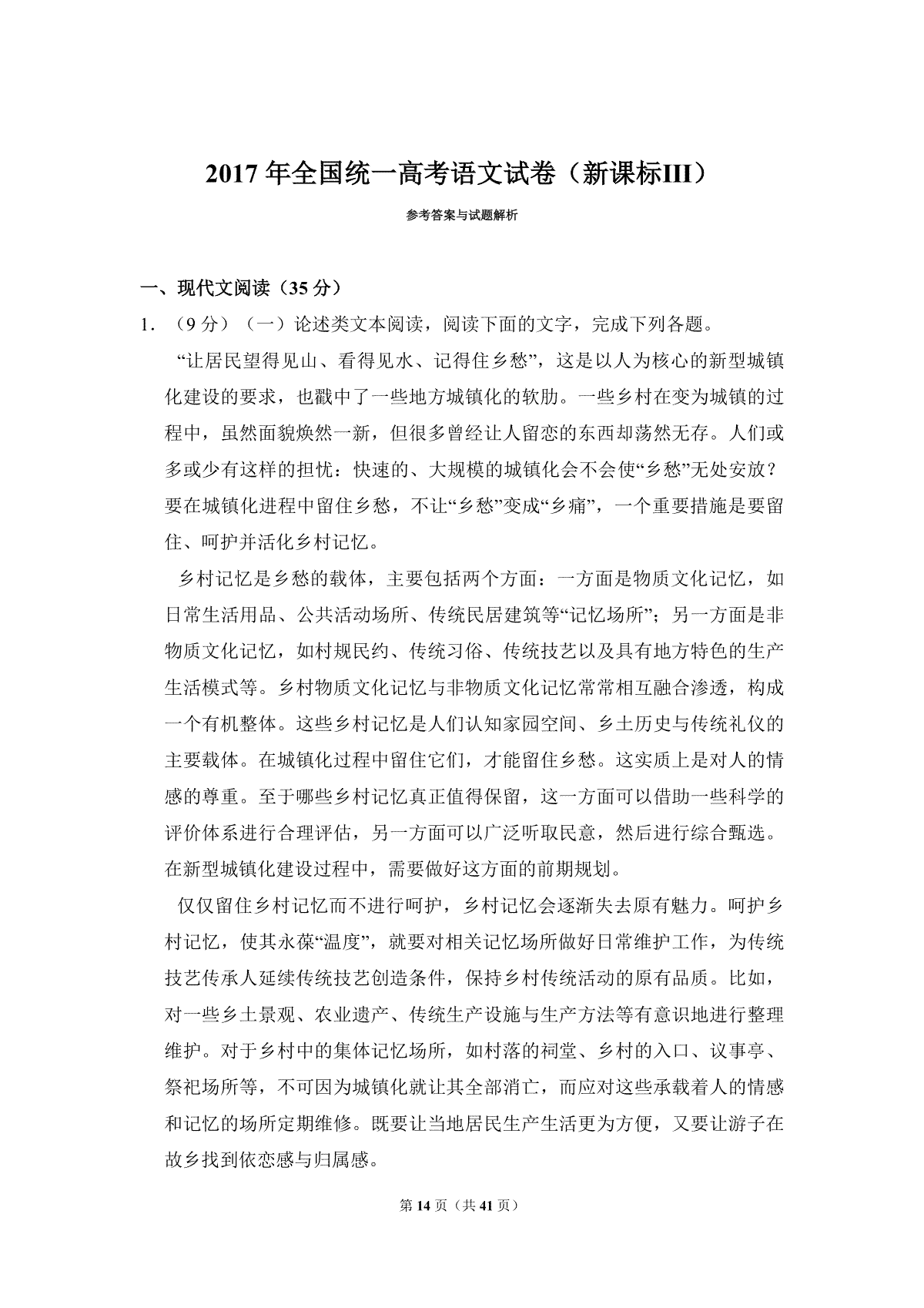 2017 年全国统一高考语文试卷（新课标III）

参考答案与试题解析

一、现代文阅读（35 分）

1．（9 分）（一）论述类文本阅读，阅读下面的文字，完成下列各题。

“让居民望得见山、看得见水、记得住乡愁”，这是以人为核心的新型城镇化建设的要求，也戳中了一些地方城镇化的软肋。一些乡村在变为城镇的过程中，虽然面貌焕然一新，但很多曾经让人留恋的东西却荡然无存。人们或多或少有这样的担忧：快速的、大规模的城镇化会不会使“乡愁”无处安放？要在城镇化进程中留住乡愁，不让“乡愁”变成“乡痛”，一个重要措施是要留住、呵护并活化乡村记忆。

乡村记忆是乡愁的载体，主要包括两个方面：一方面是物质文化记忆，如日常生活用品、公共活动场所、传统民居建筑等“记忆场所”；另一方面是非物质文化记忆，如村规民约、传统习俗、传统技艺以及具有地方特色的生产生活模式等。乡村物质文化记忆与非物质文化记忆常常相互融合渗透，构成一个有机整体。这些乡村记忆是人们认知家园空间、乡土历史与传统礼仪的主要载体。在城镇化过程中留住它们，才能留住乡愁。这实质上是对人的情感的尊重。至于哪些乡村记忆真正值得保留，这一方面可以借助一些科学的评价体系进行合理评估，另一方面可以广泛听取民意，然后进行综合甄选。在新型城镇化建设过程中，需要做好这方面的前期规划。

仅仅留住乡村记忆而不进行呵护，乡村记忆会逐渐失去原有魅力。呵护乡村记忆，使其永葆“温度”，就要对相关记忆场所做好日常维护工作，为传统技艺传承人延续传统技艺创造条件，保持乡村传统活动的原有品质。比如，对一些乡土景观、农业遗产、传统生产设施与生产方法等有意识地进行整理维护。对于乡村中的集体记忆场所，如村落的祠堂、乡村的入口、议事亭、祭祀场所等，不可因为城镇化就让其全部消亡，而应对这些承载着人的情感和记忆的场所定期维修。既要让当地居民生产生活更为方便，又要让游子在故乡找到依恋感与归属感。

第 14 页（共 41 页）